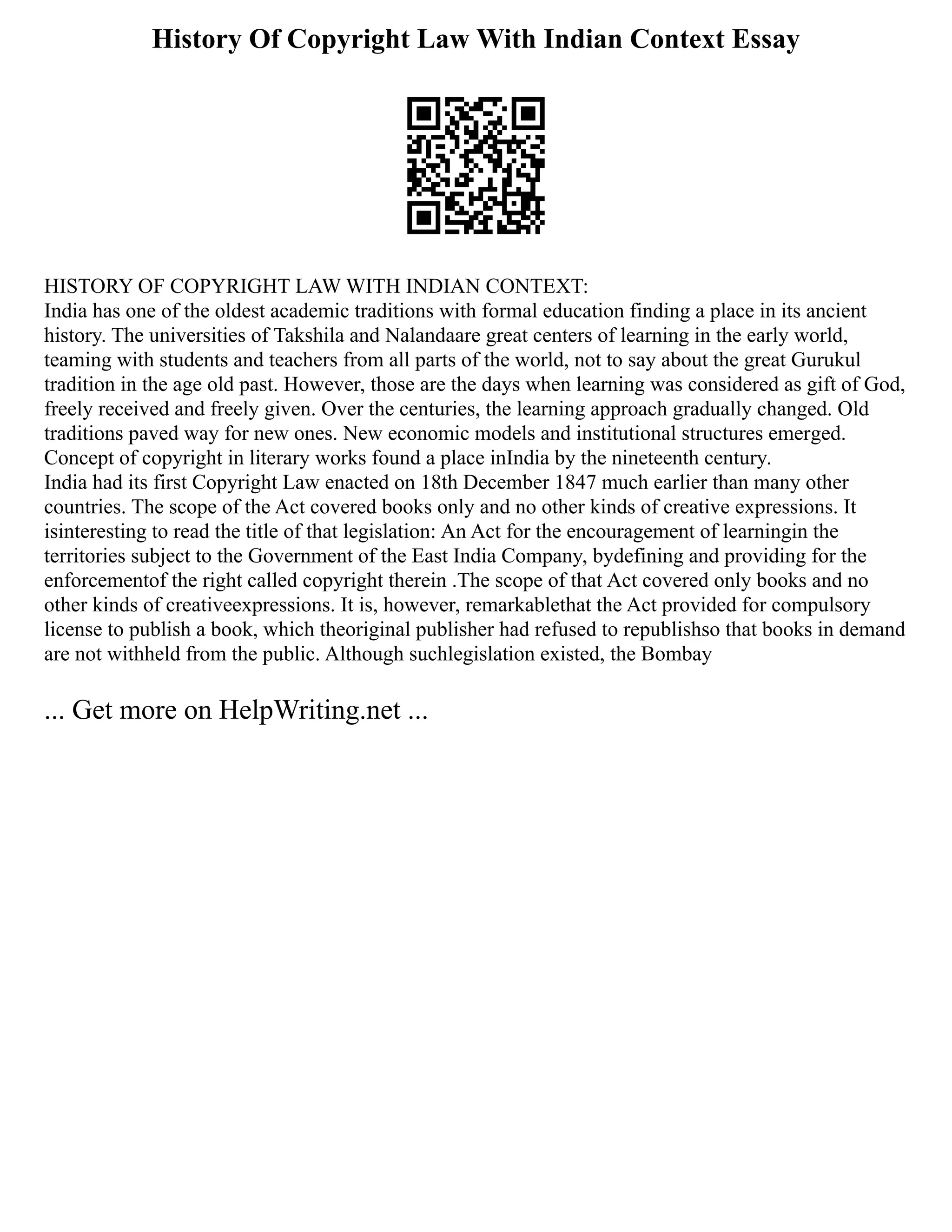 History Of Copyright Law With Indian Context Essay

HISTORY OF COPYRIGHT LAW WITH INDIAN CONTEXT:
India has one of the oldest academic traditions with formal education finding a place in its ancient history. The universities of Takshila and Nalandaare great centers of learning in the early world, teaming with students and teachers from all parts of the world, not to say about the great Gurukul tradition in the age old past. However, those are the days when learning was considered as gift of God, freely received and freely given. Over the centuries, the learning approach gradually changed. Old traditions paved way for new ones. New economic models and institutional structures emerged. Concept of copyright in literary works found a place inIndia by the nineteenth century.
India had its first Copyright Law enacted on 18th December 1847 much earlier than many other countries. The scope of the Act covered books only and no other kinds of creative expressions. It isinteresting to read the title of that legislation: An Act for the encouragement of learningin the territories subject to the Government of the East India Company, bydefining and providing for the enforcementof the right called copyright therein .The scope of that Act covered only books and no other kinds of creativeexpressions. It is, however, remarkablethat the Act provided for compulsory license to publish a book, which theoriginal publisher had refused to republishso that books in demand are not withheld from the public. Although suchlegislation existed, the Bombay

... Get more on HelpWriting.net ...